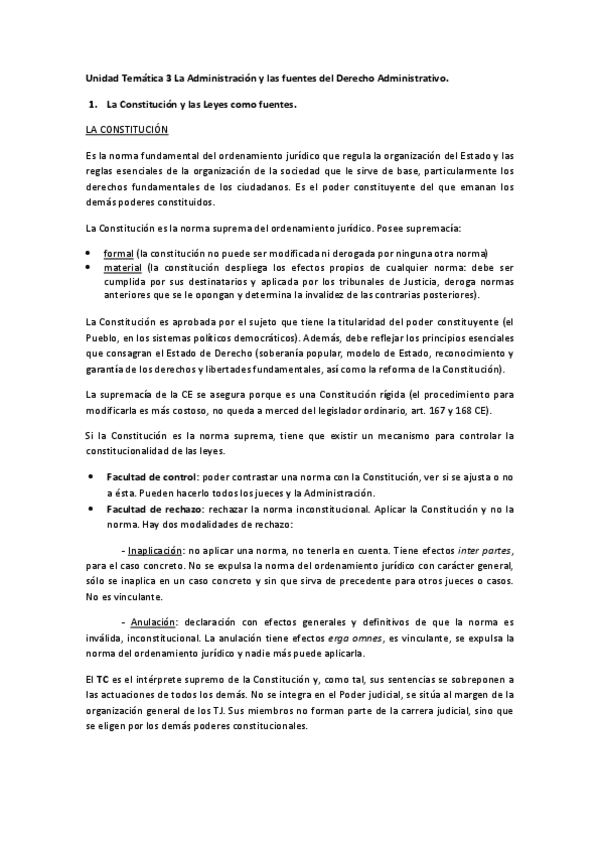 Unidad Temática 3 La Administración y las fuentes del Derecho Administrativo.

1. La Constitución y las Leyes como fuentes.

LA CONSTITUCIÓN

Es la norma fundamental del ordenamiento jurídico que regula la organización del Estado y las reglas esenciales de la organización de la sociedad que le sirve de base, particularmente los derechos fundamentales de los ciudadanos. Es el poder constituyente del que emanan los demás poderes constituidos.

La Constitución es la norma suprema del ordenamiento jurídico. Posee supremacía:

• formal (la constitución no puede ser modificada ni derogada por ninguna otra norma)
• material (la constitución despliega los efectos propios de cualquier norma: debe ser cumplida por sus destinatarios y aplicada por los tribunales de Justicia, deroga normas anteriores que se le opongan y determina la invalidez de las contrarias posteriores).

La Constitución es aprobada por el sujeto que tiene la titularidad del poder constituyente (el Pueblo, en los sistemas políticos democráticos). Además, debe reflejar los principios esenciales que consagran el Estado de Derecho (soberanía popular, modelo de Estado, reconocimiento y garantía de los derechos y libertades fundamentales, así como la reforma de la Constitución).

La supremacía de la CE se asegura porque es una Constitución rígida (el procedimiento para modificarla es más costoso, no queda a merced del legislador ordinario, art. 167 y 168 CE).

Si la Constitución es la norma suprema, tiene que existir un mecanismo para controlar la constitucionalidad de las leyes.

• Facultad de control: poder contrastar una norma con la Constitución, ver si se ajusta o no a ésta. Pueden hacerlo todos los jueces y la Administración.
• Facultad de rechazo: rechazar la norma inconstitucional. Aplicar la Constitución y no la norma. Hay dos modalidades de rechazo:

- Inaplicación: no aplicar una norma, no tenerla en cuenta. Tiene efectos inter partes, para el caso concreto. No se expulsa la norma del ordenamiento jurídico con carácter general, sólo se inaplica en un caso concreto y sin que sirva de precedente para otros jueces o casos. No es vinculante.

- Anulación: declaración con efectos generales y definitivos de que la norma es inválida, inconstitucional. La anulación tiene efectos erga omnes, es vinculante, se expulsa la norma del ordenamiento jurídico y nadie más puede aplicarla.

El TC es el intérprete supremo de la Constitución y, como tal, sus sentencias se sobreponen a las actuaciones de todos los demás. No se integra en el Poder judicial, se sitúa al margen de la organización general de los TJ. Sus miembros no forman parte de la carrera judicial, sino que se eligen por los demás poderes constitucionales.